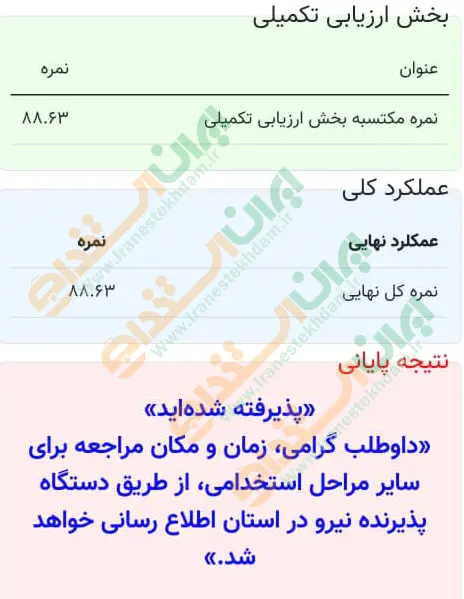 بخش ارزیابی تکمیلی

| عنوان | نمره |
|---|---|
| نمره مکتسبه بخش ارزیابی تکمیلی | ۸۸.۶۳ |

عملکرد کلی

| عملکرد نهایی | نمره |
|---|---|
| نمره کل نهایی | ۸۸.۶۳ |

نتیجه پایانی

«پذیرفته شده‌اید»
«داوطلب گرامی، زمان و مکان مراجعه برای سایر مراحل استخدامی، از طریق دستگاه پذیرنده نیرو در استان اطلاع رسانی خواهد شد.»

ایران استخدام
www.iranestekhdam.ir